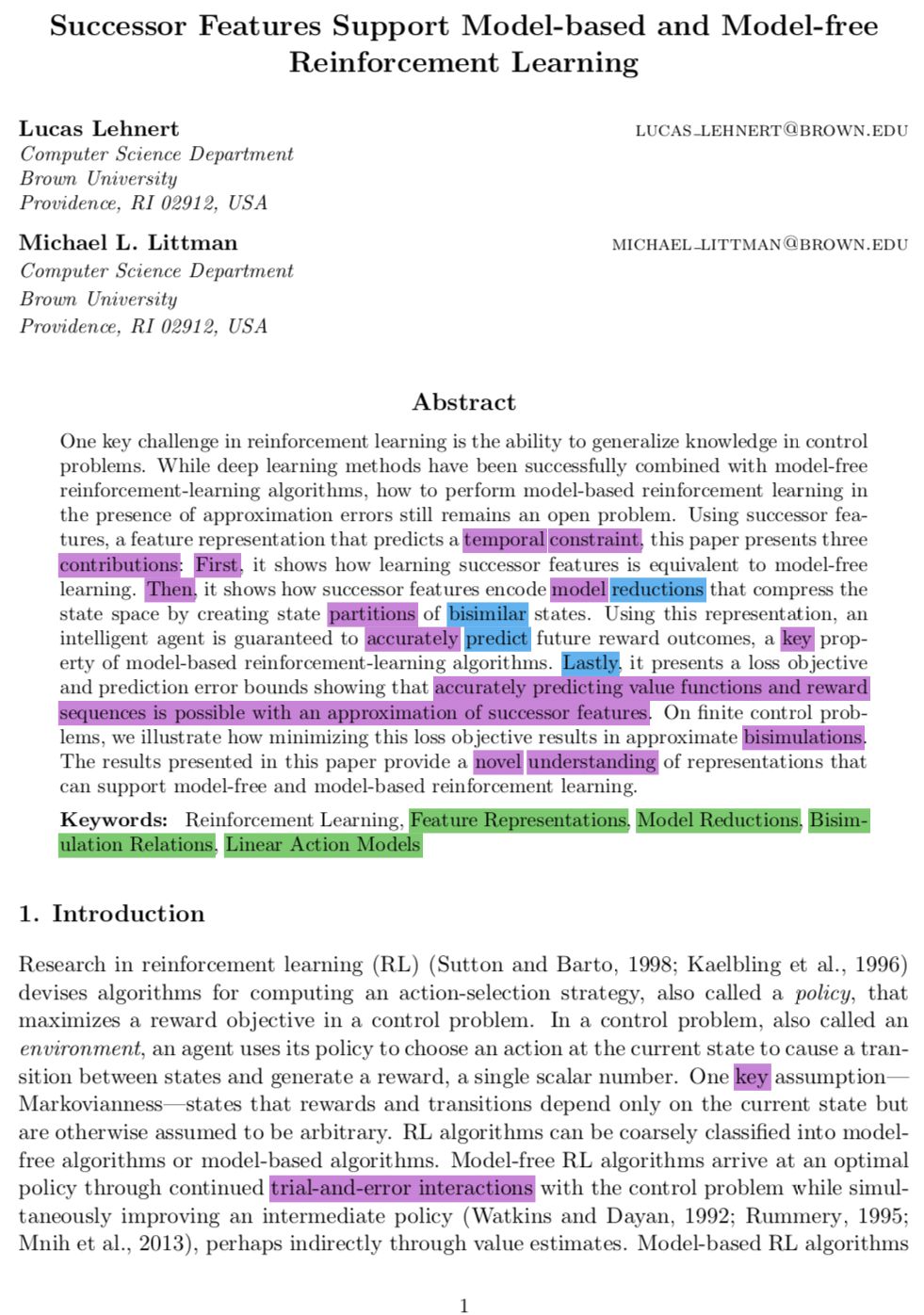 Successor Features Support Model-based and Model-free Reinforcement Learning

Lucas Lehnert
LUCAS_LEHNERT@BROWN.EDU
Computer Science Department
Brown University
Providence, RI 02912, USA

Michael L. Littman
MICHAEL_LITTMAN@BROWN.EDU
Computer Science Department
Brown University
Providence, RI 02912, USA

Abstract

One key challenge in reinforcement learning is the ability to generalize knowledge in control problems. While deep learning methods have been successfully combined with model-free reinforcement-learning algorithms, how to perform model-based reinforcement learning in the presence of approximation errors still remains an open problem. Using successor features, a feature representation that predicts a temporal constraint, this paper presents three contributions: First, it shows how learning successor features is equivalent to model-free learning. Then, it shows how successor features encode model reductions that compress the state space by creating state partitions of bisimilar states. Using this representation, an intelligent agent is guaranteed to accurately predict future reward outcomes, a key property of model-based reinforcement-learning algorithms. Lastly, it presents a loss objective and prediction error bounds showing that accurately predicting value functions and reward sequences is possible with an approximation of successor features. On finite control problems, we illustrate how minimizing this loss objective results in approximate bisimulations. The results presented in this paper provide a novel understanding of representations that can support model-free and model-based reinforcement learning.

Keywords: Reinforcement Learning, Feature Representations, Model Reductions, Bisimulation Relations, Linear Action Models

1. Introduction

Research in reinforcement learning (RL) (Sutton and Barto, 1998; Kaelbling et al., 1996) devises algorithms for computing an action-selection strategy, also called a policy, that maximizes a reward objective in a control problem. In a control problem, also called an environment, an agent uses its policy to choose an action at the current state to cause a transition between states and generate a reward, a single scalar number. One key assumption—Markovianness—states that rewards and transitions depend only on the current state but are otherwise assumed to be arbitrary. RL algorithms can be coarsely classified into model-free algorithms or model-based algorithms. Model-free RL algorithms arrive at an optimal policy through continued trial-and-error interactions with the control problem while simultaneously improving an intermediate policy (Watkins and Dayan, 1992; Rummery, 1995; Mnih et al., 2013), perhaps indirectly through value estimates. Model-based RL algorithms

1